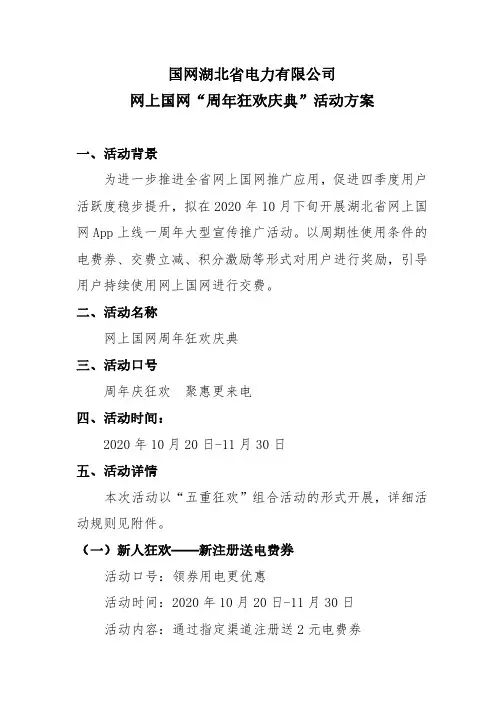 国网湖北省电力有限公司
网上国网“周年狂欢庆典”活动方案

一、活动背景

为进一步推进全省网上国网推广应用，促进四季度用户活跃度稳步提升，拟在 2020 年 10 月下旬开展湖北省网上国网 App 上线一周年大型宣传推广活动。以周期性使用条件的电费券、交费立减、积分激励等形式对用户进行奖励，引导用户持续使用网上国网进行交费。

二、活动名称

网上国网周年狂欢庆典

三、活动口号

周年庆狂欢　聚惠更来电

四、活动时间：

2020 年 10 月 20 日-11 月 30 日

五、活动详情

本次活动以“五重狂欢”组合活动的形式开展，详细活动规则见附件。

（一）新人狂欢——新注册送电费券

活动口号：领券用电更优惠

活动时间：2020 年 10 月 20 日-11 月 30 日

活动内容：通过指定渠道注册送 2 元电费券